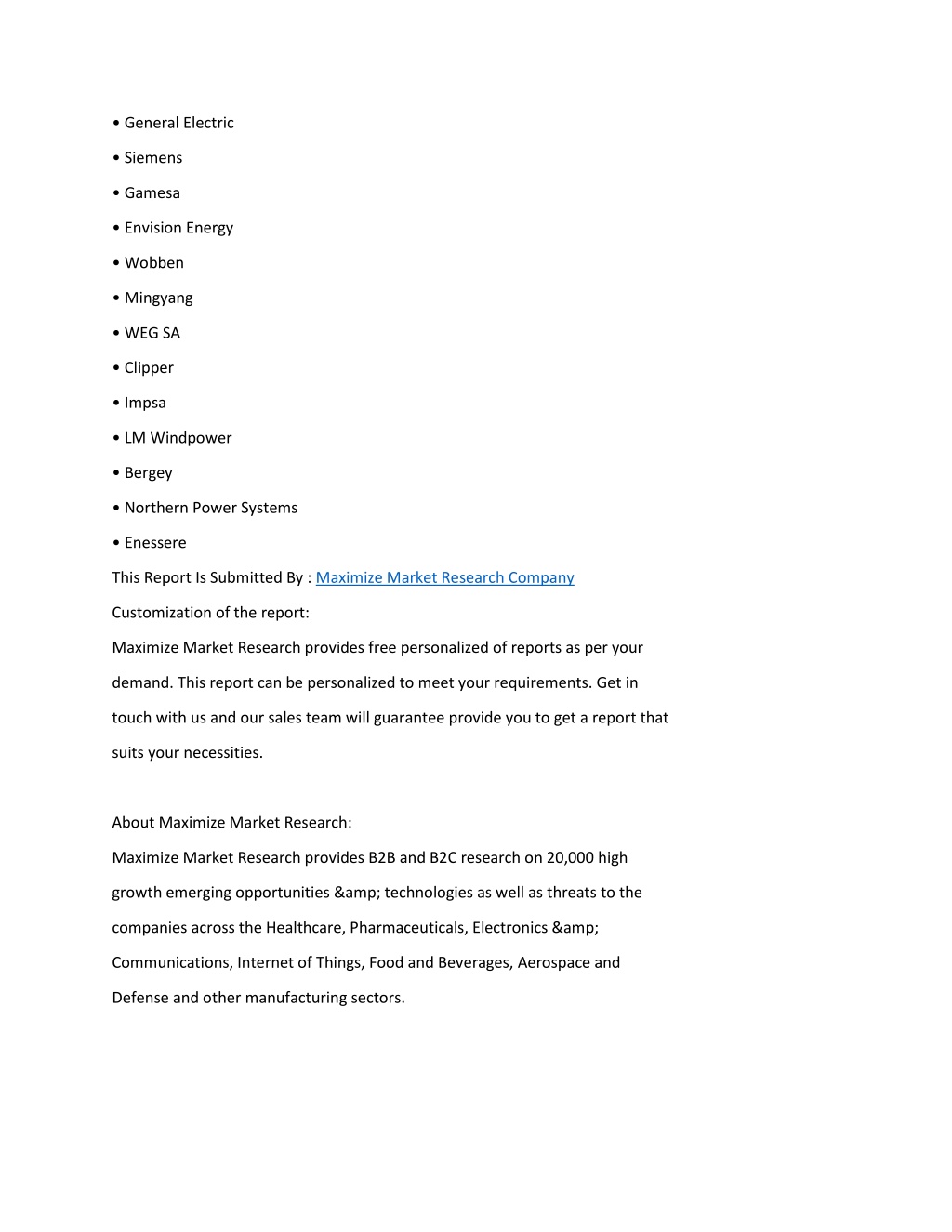 • General Electric
• Siemens
• Gamesa
• Envision Energy
• Wobben
• Mingyang
• WEG SA
• Clipper
• Impsa
• LM Windpower
• Bergey
• Northern Power Systems
• Enessere
This Report Is Submitted By : Maximize Market Research Company
Customization of the report:
Maximize Market Research provides free personalized of reports as per your demand. This report can be personalized to meet your requirements. Get in touch with us and our sales team will guarantee provide you to get a report that suits your necessities.

About Maximize Market Research:
Maximize Market Research provides B2B and B2C research on 20,000 high growth emerging opportunities &amp; technologies as well as threats to the companies across the Healthcare, Pharmaceuticals, Electronics &amp; Communications, Internet of Things, Food and Beverages, Aerospace and Defense and other manufacturing sectors.